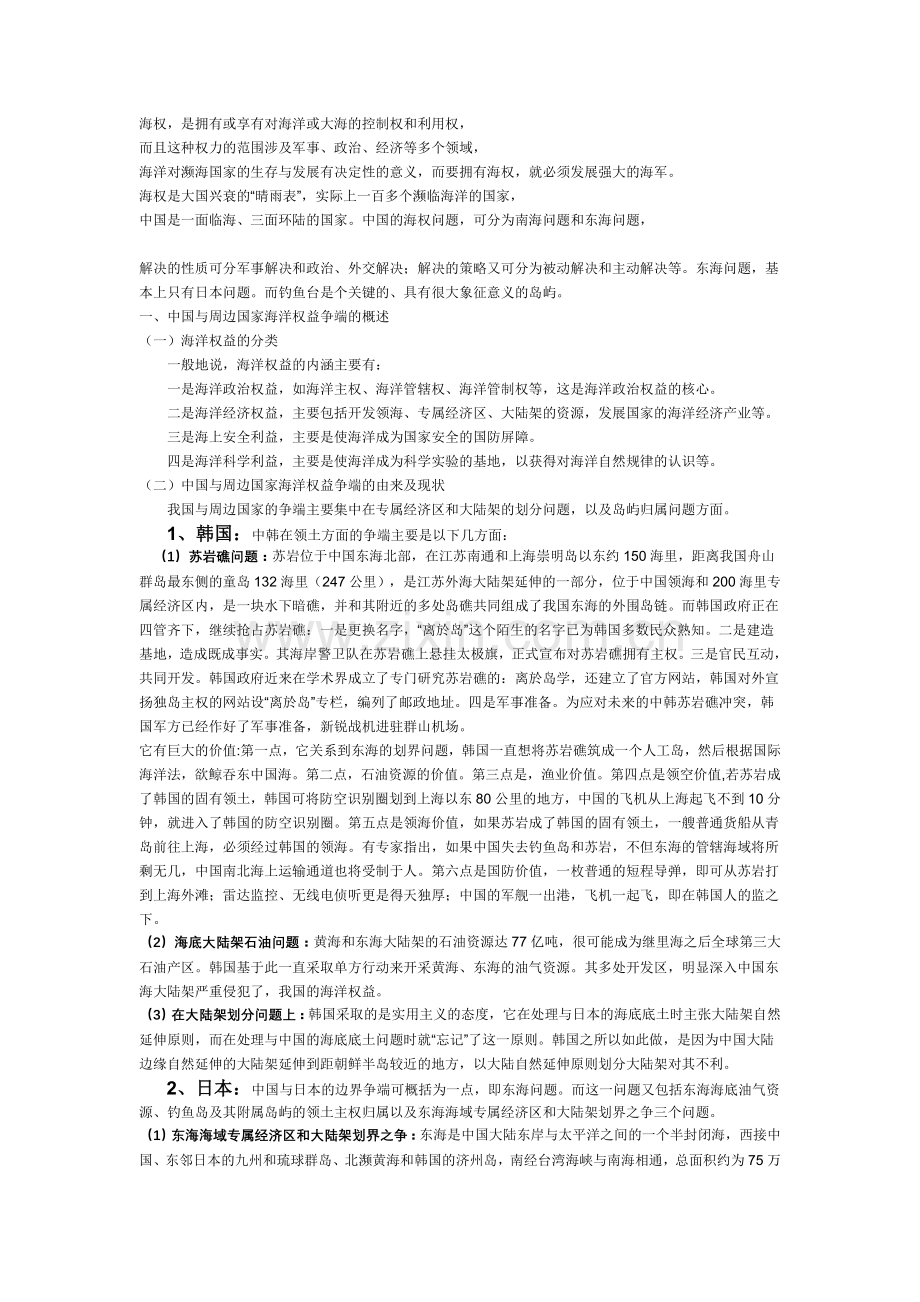 海权，是拥有或享有对海洋或大海的控制权和利用权，

而且这种权力的范围涉及军事、政治、经济等多个领域，

海洋对濒海国家的生存与发展有决定性的意义，而要拥有海权，就必须发展强大的海军。

海权是大国兴衰的“晴雨表”，实际上一百多个濒临海洋的国家，

中国是一面临海、三面环陆的国家。中国的海权问题，可分为南海问题和东海问题，

解决的性质可分军事解决和政治、外交解决；解决的策略又可分为被动解决和主动解决等。东海问题，基本上只有日本问题。而钓鱼台是个关键的、具有很大象征意义的岛屿。

一、中国与周边国家海洋权益争端的概述

（一）海洋权益的分类

一般地说，海洋权益的内涵主要有：

一是海洋政治权益，如海洋主权、海洋管辖权、海洋管制权等，这是海洋政治权益的核心。

二是海洋经济权益，主要包括开发领海、专属经济区、大陆架的资源，发展国家的海洋经济产业等。

三是海上安全利益，主要是使海洋成为国家安全的国防屏障。

四是海洋科学利益，主要是使海洋成为科学实验的基地，以获得对海洋自然规律的认识等。

（二）中国与周边国家海洋权益争端的由来及现状

我国与周边国家的争端主要集中在专属经济区和大陆架的划分问题，以及岛屿归属问题方面。

1、韩国：中韩在领土方面的争端主要是以下几方面：

（1）苏岩礁问题：苏岩位于中国东海北部，在江苏南通和上海崇明岛以东约150海里，距离我国舟山群岛最东侧的童岛132海里（247公里），是江苏外海大陆架延伸的一部分，位于中国领海和200海里专属经济区内，是一块水下暗礁，并和其附近的多处岛礁共同组成了我国东海的外围岛链。而韩国政府正在四管齐下，继续抢占苏岩礁：一是更换名字，“离於岛”这个陌生的名字已为韩国多数民众熟知。二是建造基地，造成既成事实。其海岸警卫队在苏岩礁上悬挂太极旗，正式宣布对苏岩礁拥有主权。三是官民互动，共同开发。韩国政府近来在学术界成立了专门研究苏岩礁的：离於岛学，还建立了官方网站，韩国对外宣扬独岛主权的网站设“离於岛”专栏，编列了邮政地址。四是军事准备。为应对未来的中韩苏岩礁冲突，韩国军方已经作好了军事准备，新锐战机进驻群山机场。

它有巨大的价值:第一点，它关系到东海的划界问题，韩国一直想将苏岩礁筑成一个人工岛，然后根据国际海洋法，欲鲸吞东中国海。第二点，石油资源的价值。第三点是，渔业价值。第四点是领空价值,若苏岩成了韩国的固有领土，韩国可将防空识别圈划到上海以东80公里的地方，中国的飞机从上海起飞不到10分钟，就进入了韩国的防空识别圈。第五点是领海价值，如果苏岩成了韩国的固有领土，一艘普通货船从青岛前往上海，必须经过韩国的领海。有专家指出，如果中国失去钓鱼岛和苏岩，不但东海的管辖海域将所剩无几，中国南北海上运输通道也将受制于人。第六点是国防价值，一枚普通的短程导弹，即可从苏岩打到上海外滩；雷达监控、无线电侦听更是得天独厚；中国的军舰一出港，飞机一起飞，即在韩国人的监之下。

（2）海底大陆架石油问题：黄海和东海大陆架的石油资源达77亿吨，很可能成为继里海之后全球第三大石油产区。韩国基于此一直采取单方行动来开采黄海、东海的油气资源。其多处开发区，明显深入中国东海大陆架严重侵犯了，我国的海洋权益。

（3）在大陆架划分问题上：韩国采取的是实用主义的态度，它在处理与日本的海底底土时主张大陆架自然延伸原则，而在处理与中国的海底底土问题时就“忘记”了这一原则。韩国之所以如此做，是因为中国大陆边缘自然延伸的大陆架延伸到距朝鲜半岛较近的地方，以大陆自然延伸原则划分大陆架对其不利。

2、日本：中国与日本的边界争端可概括为一点，即东海问题。而这一问题又包括东海海底油气资源、钓鱼岛及其附属岛屿的领土主权归属以及东海海域专属经济区和大陆架划界之争三个问题。

（1）东海海域专属经济区和大陆架划界之争：东海是中国大陆东岸与太平洋之间的一个半封闭海，西接中国、东邻日本的九州和琉球群岛、北濒黄海和韩国的济州岛，南经台湾海峡与南海相通，总面积约为75万